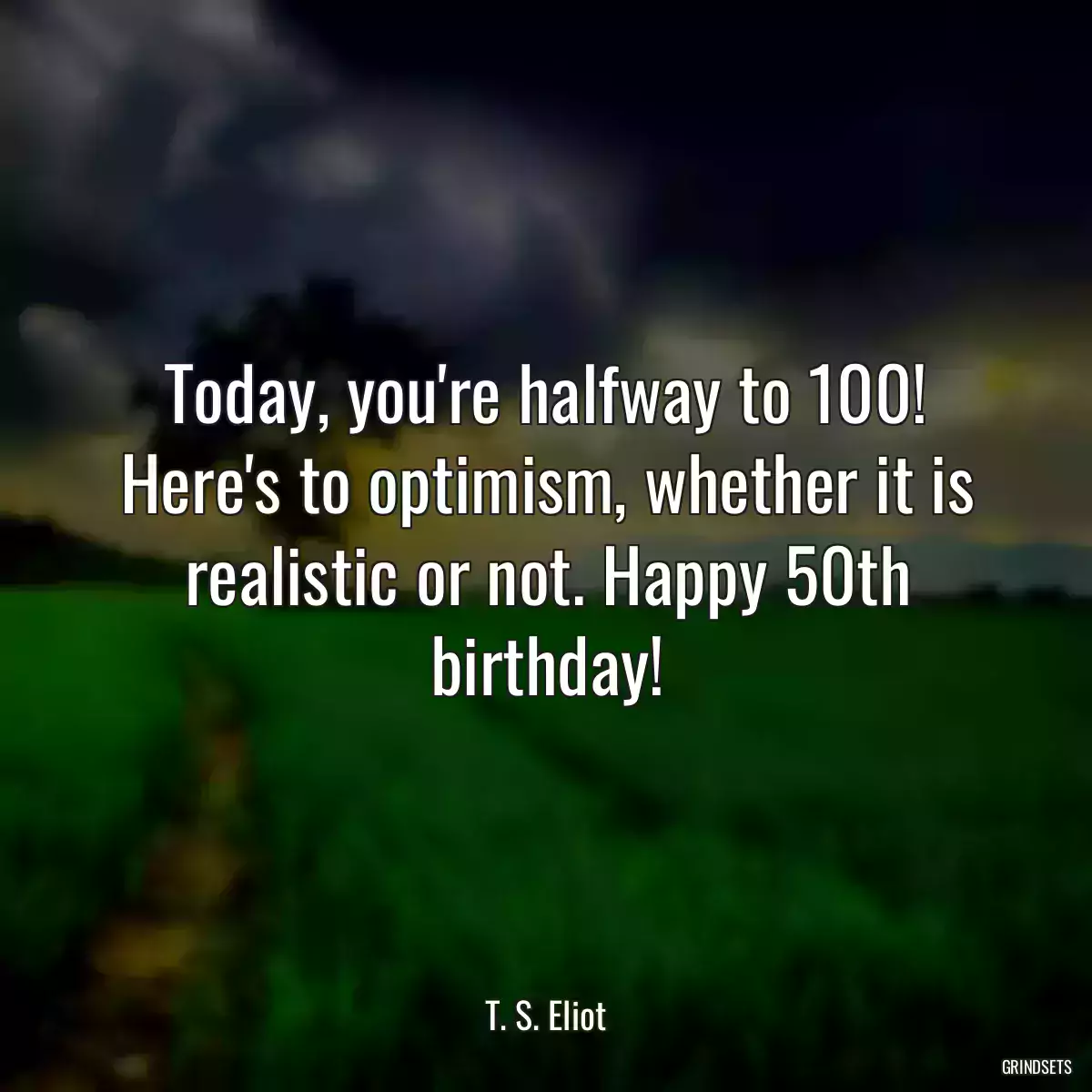 Today, you're halfway to 100! Here's to optimism, whether it is realistic or not. Happy 50th birthday!

T. S. Eliot

GRINDSETS